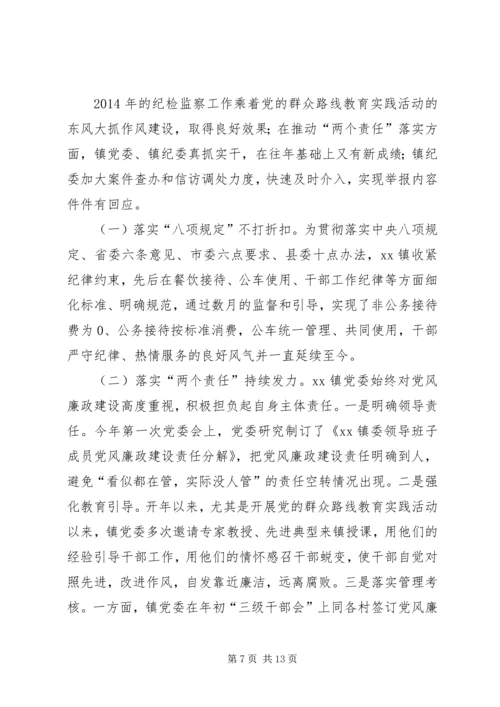 2014 年的纪检监察工作乘着党的群众路线教育实践活动的东风大抓作风建设，取得良好效果；在推动“两个责任”落实方面，镇党委、镇纪委真抓实干，在往年基础上又有新成绩；镇纪委加大案件查办和信访调处力度，快速及时介入，实现举报内容件件有回应。

（一）落实“八项规定”不打折扣。为贯彻落实中央八项规定、省委六条意见、市委六点要求、县委十点办法，xx 镇收紧纪律约束，先后在餐饮接待、公车使用、干部工作纪律等方面细化标准、明确规范，通过数月的监督和引导，实现了非公务接待费为 0、公务接待按标准消费，公车统一管理、共同使用，干部严守纪律、热情服务的良好风气并一直延续至今。

（二）落实“两个责任”持续发力。xx 镇党委始终对党风廉政建设高度重视，积极担负起自身主体责任。一是明确领导责任。今年第一次党委会上，党委研究制订了《xx 镇委领导班子成员党风廉政建设责任分解》，把党风廉政建设责任明确到人，避免“看似都在管，实际没人管”的责任空转情况出现。二是强化教育引导。开年以来，尤其是开展党的群众路线教育实践活动以来，镇党委多次邀请专家教授、先进典型来镇授课，用他们的经验引导干部工作，用他们的情怀感召干部蜕变，使干部自觉对照先进，改进作风，自发靠近廉洁，远离腐败。三是落实管理考核。一方面，镇党委在年初“三级干部会”上同各村签订党风廉

第 7 页 共 13 页